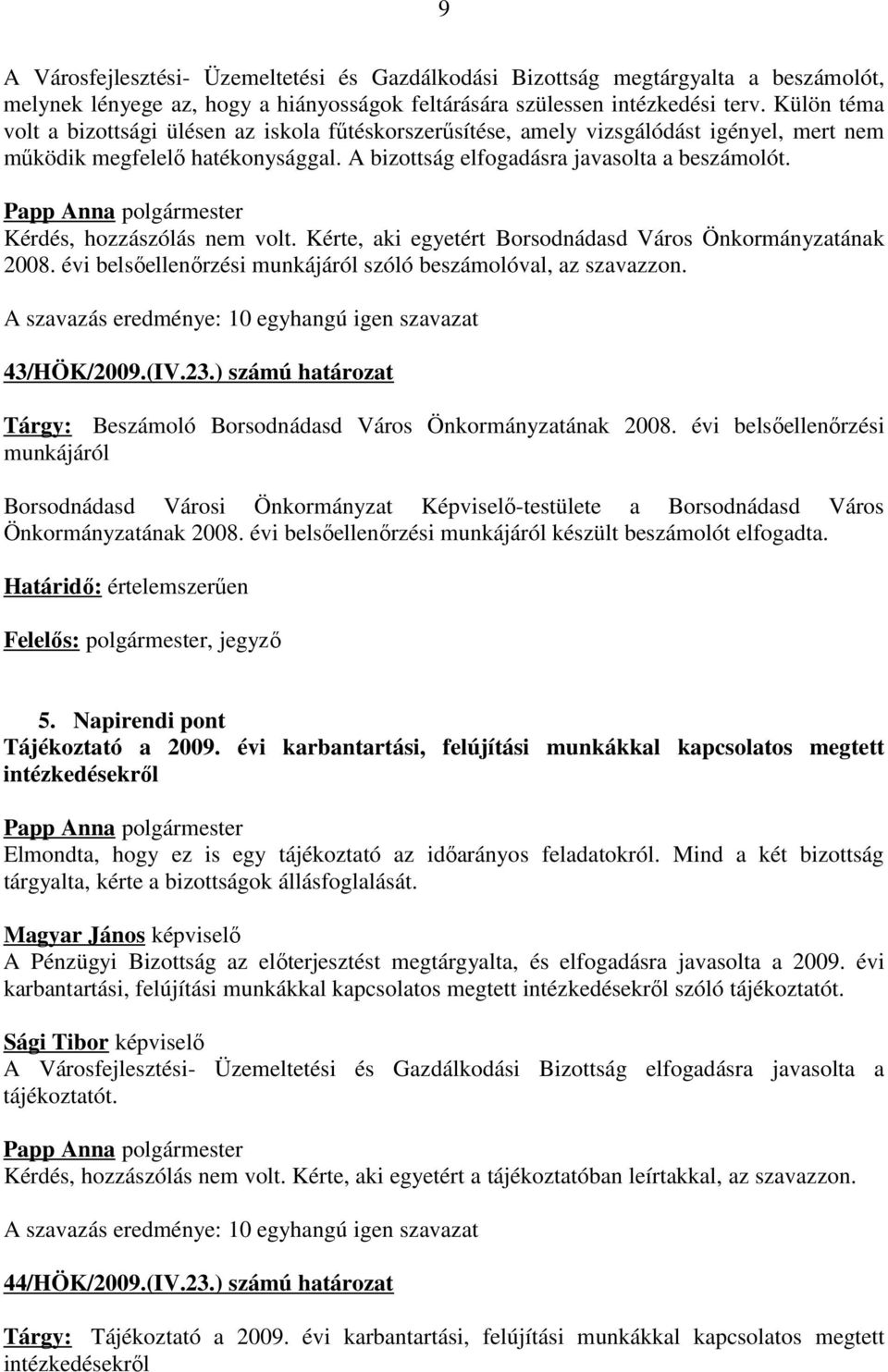 9

A Városfejlesztési- Üzemeltetési és Gazdálkodási Bizottság megtárgyalta a beszámolót, melynek lényege az, hogy a hiányosságok feltárására szülessen intézkedési terv. Külön téma volt a bizottsági ülésen az iskola fűtéskorszerűsítése, amely vizsgálódást igényel, mert nem működik megfelelő hatékonysággal. A bizottság elfogadásra javasolta a beszámolót.

Papp Anna polgármester
Kérdés, hozzászólás nem volt. Kérte, aki egyetért Borsodnádasd Város Önkormányzatának 2008. évi belsőellenőrzési munkájáról szóló beszámolóval, az szavazzon.

A szavazás eredménye: 10 egyhangú igen szavazat

43/HÖK/2009.(IV.23.) számú határozat

Tárgy: Beszámoló Borsodnádasd Város Önkormányzatának 2008. évi belsőellenőrzési munkájáról

Borsodnádasd Városi Önkormányzat Képviselő-testülete a Borsodnádasd Város Önkormányzatának 2008. évi belsőellenőrzési munkájáról készült beszámolót elfogadta.

Határidő: értelemszerűen

Felelős: polgármester, jegyző

5. Napirendi pont
Tájékoztató a 2009. évi karbantartási, felújítási munkákkal kapcsolatos megtett intézkedésekről

Papp Anna polgármester
Elmondta, hogy ez is egy tájékoztató az időarányos feladatokról. Mind a két bizottság tárgyalta, kérte a bizottságok állásfoglalását.

Magyar János képviselő
A Pénzügyi Bizottság az előterjesztést megtárgyalta, és elfogadásra javasolta a 2009. évi karbantartási, felújítási munkákkal kapcsolatos megtett intézkedésekről szóló tájékoztatót.

Sági Tibor képviselő
A Városfejlesztési- Üzemeltetési és Gazdálkodási Bizottság elfogadásra javasolta a tájékoztatót.

Papp Anna polgármester
Kérdés, hozzászólás nem volt. Kérte, aki egyetért a tájékoztatóban leírtakkal, az szavazzon.

A szavazás eredménye: 10 egyhangú igen szavazat

44/HÖK/2009.(IV.23.) számú határozat

Tárgy: Tájékoztató a 2009. évi karbantartási, felújítási munkákkal kapcsolatos megtett intézkedésekről